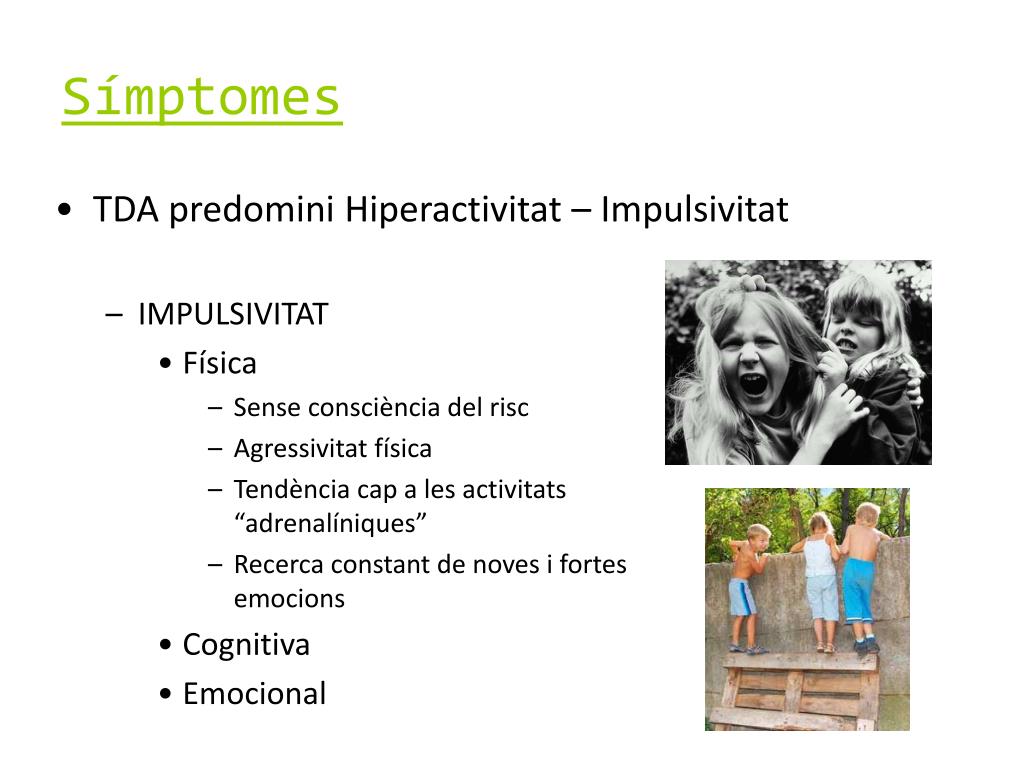 Símptomes

• TDA predomini Hiperactivitat – Impulsivitat

– IMPULSIVITAT

• Física

– Sense consciència del risc

– Agressivitat física

– Tendència cap a les activitats "adrenalíniques"

– Recerca constant de noves i fortes emocions

• Cognitiva

• Emocional